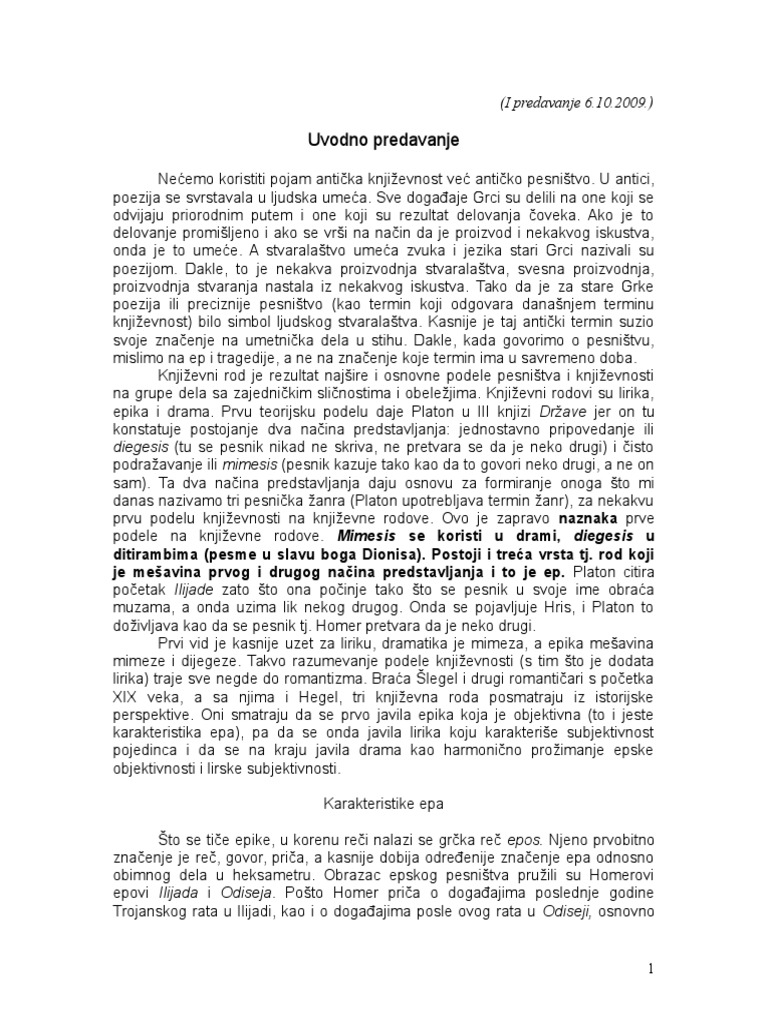 (I predavanje 6.10.2009.)

Uvodno predavanje

Nećemo koristiti pojam antička književnost već antičko pesništvo. U antici, poezija se svrstavala u ljudska umeća. Sve događaje Grci su delili na one koji se odvijaju priorodnim putem i one koji su rezultat delovanja čoveka. Ako je to delovanje promišljeno i ako se vrši na način da je proizvod i nekakvog iskustva, onda je to umeće. A stvaralaštvo umeća zvuka i jezika stari Grci nazivali su poezijom. Dakle, to je nekakva proizvodnja stvaralaštva, svesna proizvodnja, proizvodnja stvaranja nastala iz nekakvog iskustva. Tako da je za stare Grke poezija ili preciznije pesništvo (kao termin koji odgovara današnjem terminu književnost) bilo simbol ljudskog stvaralaštva. Kasnije je taj antički termin suzio svoje značenje na umetnička dela u stihu. Dakle, kada govorimo o pesništvu, mislimo na ep i tragedije, a ne na značenje koje termin ima u savremeno doba.

Književni rod je rezultat najšire i osnovne podele pesništva i književnosti na grupe dela sa zajedničkim sličnostima i obeležjima. Književni rodovi su lirika, epika i drama. Prvu teorijsku podelu daje Platon u III knjizi Države jer on tu konstatuje postojanje dva načina predstavljanja: jednostavno pripovedanje ili diegesis (tu se pesnik nikad ne skriva, ne pretvara se da je neko drugi) i čisto podražavanje ili mimesis (pesnik kazuje tako kao da to govori neko drugi, a ne on sam). Ta dva načina predstavljanja daju osnovu za formiranje onoga što mi danas nazivamo tri pesnička žanra (Platon upotrebljava termin žanr), za nekakvu prvu podelu književnosti na književne rodove. Ovo je zapravo naznaka prve podele na književne rodove. Mimesis se koristi u drami, diegesis u ditirambima (pesme u slavu boga Dionisa). Postoji i treća vrsta tj. rod koji je mešavina prvog i drugog načina predstavljanja i to je ep. Platon citira početak Ilijade zato što ona počinje tako što se pesnik u svoje ime obraća muzama, a onda uzima lik nekog drugog. Onda se pojavljuje Hris, i Platon to doživljava kao da se pesnik tj. Homer pretvara da je neko drugi.

Prvi vid je kasnije uzet za liriku, dramatika je mimeza, a epika mešavina mimeze i dijegeze. Takvo razumevanje podele književnosti (s tim što je dodata lirika) traje sve negde do romantizma. Braća Šlegel i drugi romantičari s početka XIX veka, a sa njima i Hegel, tri književna roda posmatraju iz istorijske perspektive. Oni smatraju da se prvo javila epika koja je objektivna (to i jeste karakteristika epa), pa da se onda javila lirika koju karakteriše subjektivnost pojedinca i da se na kraju javila drama kao harmonično prožimanje epske objektivnosti i lirske subjektivnosti.

Karakteristike epa

Što se tiče epike, u korenu reči nalazi se grčka reč epos. Njeno prvobitno značenje je reč, govor, priča, a kasnije dobija određenije značenje epa odnosno obimnog dela u heksametru. Obrazac epskog pesništva pružili su Homerovi epovi Ilijada i Odiseja. Pošto Homer priča o događajima poslednje godine Trojanskog rata u Ilijadi, kao i o događajima posle ovog rata u Odiseji, osnovno

1